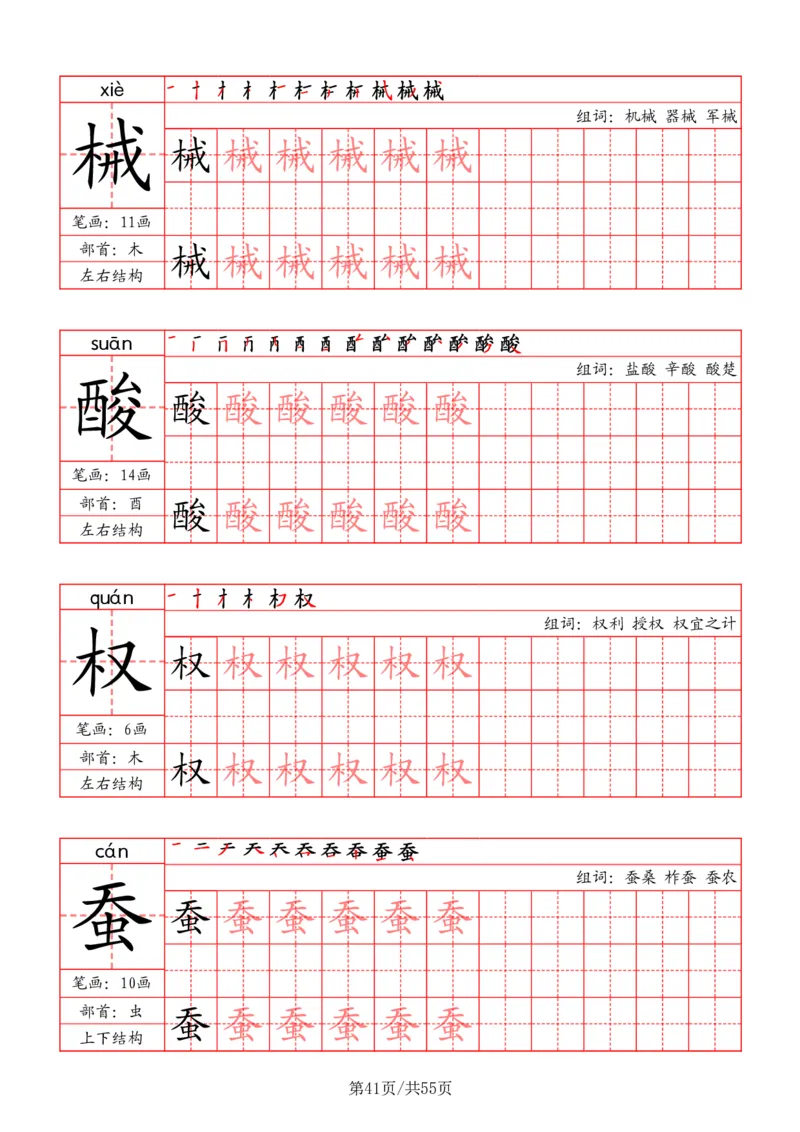 xiè

械

笔画：11画

部首：木

左右结构

组词：机械 器械 军械

械 械 械 械 械 械

械 械 械 械 械 械

suān

酸

笔画：14画

部首：酉

左右结构

组词：盐酸 辛酸 酸楚

酸 酸 酸 酸 酸 酸

酸 酸 酸 酸 酸 酸

quán

权

笔画：6画

部首：木

左右结构

组词：权利 授权 权宜之计

权 权 权 权 权 权

权 权 权 权 权 权

cán

蚕

笔画：10画

部首：虫

上下结构

组词：蚕桑 柞蚕 蚕农

蚕 蚕 蚕 蚕 蚕 蚕

蚕 蚕 蚕 蚕 蚕 蚕

第41页/共55页